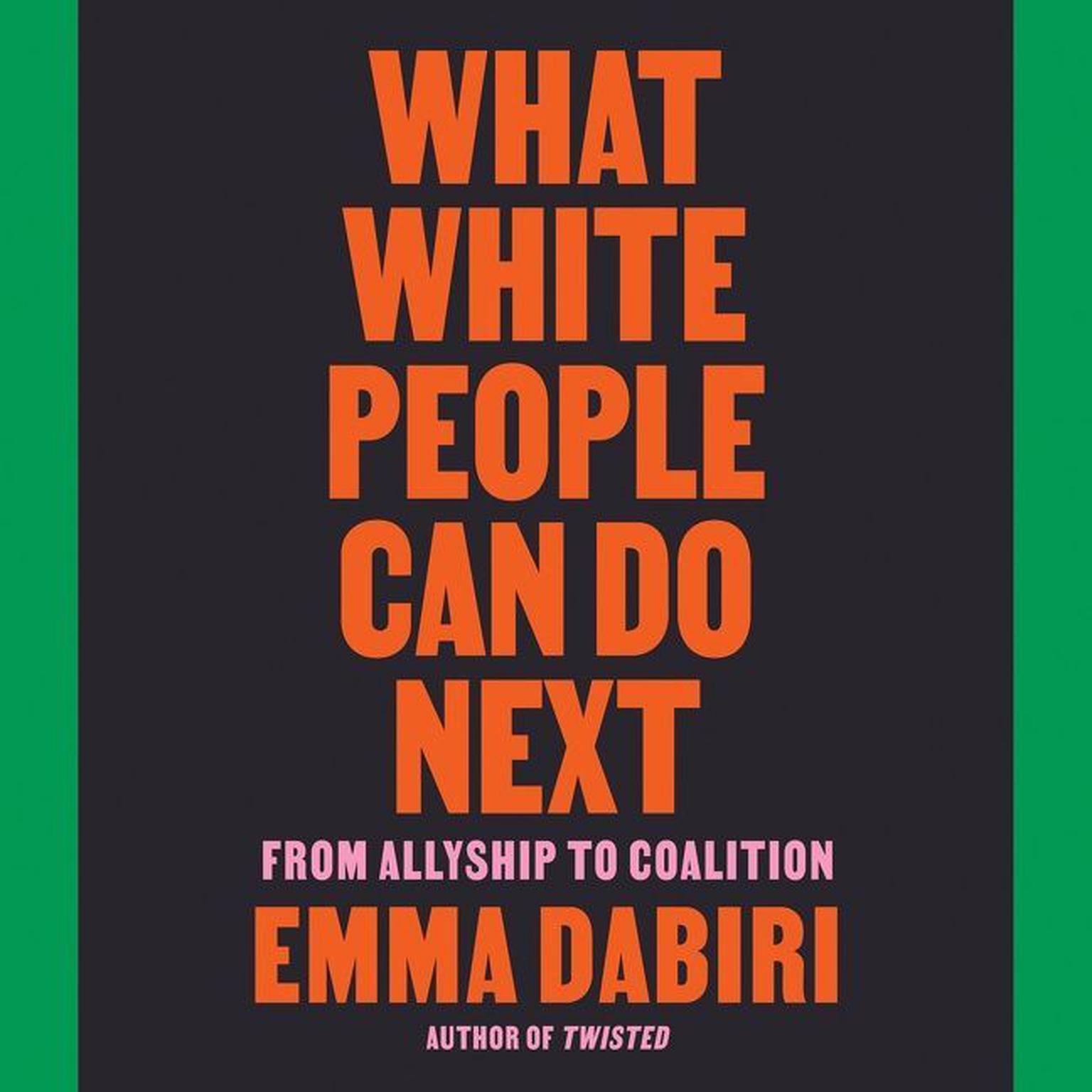 WHAT WHITE PEOPLE CAN DO NEXT

FROM ALLYSHIP TO COALITION

EMMA DABIRI

AUTHOR OF TWISTED